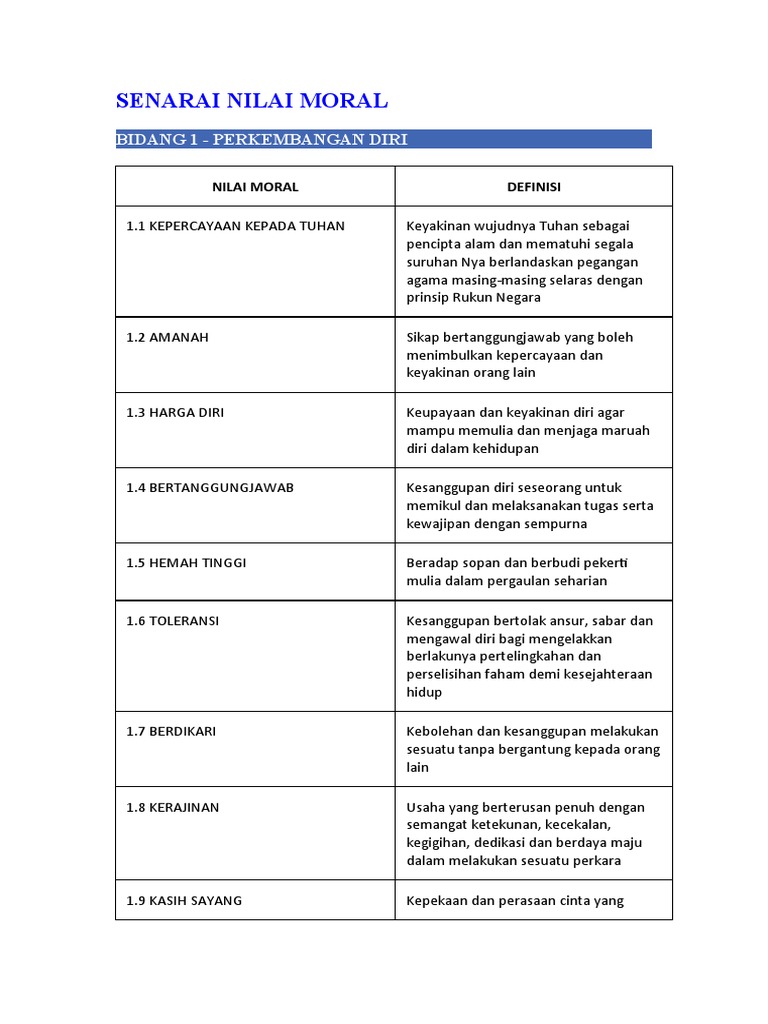 SENARAI NILAI MORAL

BIDANG 1 - PERKEMBANGAN DIRI

| NILAI MORAL | DEFINISI |
|---|---|
| 1.1 KEPERCAYAAN KEPADA TUHAN | Keyakinan wujudnya Tuhan sebagai pencipta alam dan mematuhi segala suruhan Nya berlandaskan pegangan agama masing-masing selaras dengan prinsip Rukun Negara |
| 1.2 AMANAH | Sikap bertanggungjawab yang boleh menimbulkan kepercayaan dan keyakinan orang lain |
| 1.3 HARGA DIRI | Keupayaan dan keyakinan diri agar mampu memulia dan menjaga maruah diri dalam kehidupan |
| 1.4 BERTANGGUNGJAWAB | Kesanggupan diri seseorang untuk memikul dan melaksanakan tugas serta kewajipan dengan sempurna |
| 1.5 HEMAH TINGGI | Beradap sopan dan berbudi pekerti mulia dalam pergaulan seharian |
| 1.6 TOLERANSI | Kesanggupan bertolak ansur, sabar dan mengawal diri bagi mengelakkan berlakunya pertelingkahan dan perselisihan faham demi kesejahteraan hidup |
| 1.7 BERDIKARI | Kebolehan dan kesanggupan melakukan sesuatu tanpa bergantung kepada orang lain |
| 1.8 KERAJINAN | Usaha yang berterusan penuh dengan semangat ketekunan, kecekalan, kegigihan, dedikasi dan berdaya maju dalam melakukan sesuatu perkara |
| 1.9 KASIH SAYANG | Kepekaan dan perasaan cinta yang |